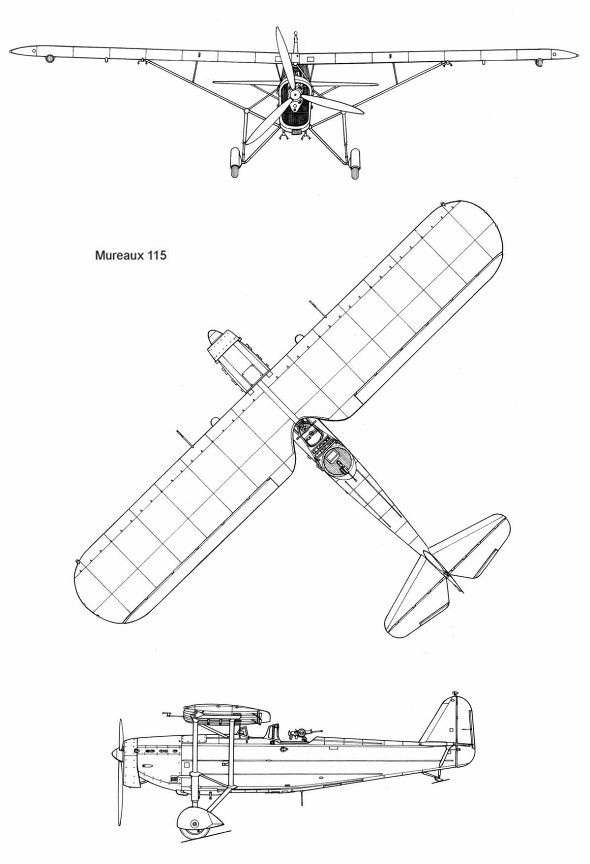 Mureaux 115